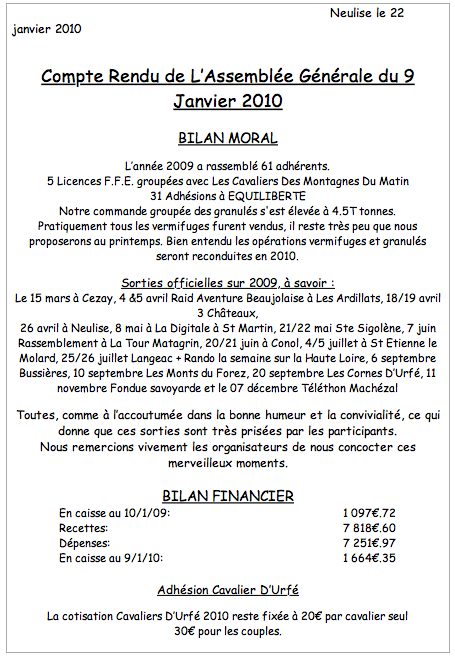 Neulise le 22 janvier 2010

Compte Rendu de L'Assemblée Générale du 9 Janvier 2010

BILAN MORAL

L'année 2009 a rassemblé 61 adhérents.
5 Licences F.F.E. groupées avec Les Cavaliers Des Montagnes Du Matin
31 Adhésions à EQUILIBERTE
Notre commande groupée des granulés s'est élevée à 4.5T tonnes.
Pratiquement tous les vermifuges furent vendus, il reste très peu que nous proposerons au printemps. Bien entendu les opérations vermifuges et granulés seront reconduites en 2010.

Sorties officielles sur 2009, à savoir :
Le 15 mars à Cezay, 4 &5 avril Raid Aventure Beaujolaise à Les Ardillats, 18/19 avril 3 Châteaux,
26 avril à Neulise, 8 mai à La Digitale à St Martin, 21/22 mai Ste Sigolène, 7 juin Rassemblement à La Tour Matagrin, 20/21 juin à Conol, 4/5 juillet à St Etienne le Molard, 25/26 juillet Langeac + Rando la semaine sur la Haute Loire, 6 septembre Bussières, 10 septembre Les Monts du Forez, 20 septembre Les Cornes D'Urfé, 11 novembre Fondue savoyarde et le 07 décembre Téléthon Machézal

Toutes, comme à l'accoutumée dans la bonne humeur et la convivialité, ce qui donne que ces sorties sont très prisées par les participants.
Nous remercions vivement les organisateurs de nous concocter ces merveilleux moments.

BILAN FINANCIER

| | |
|---|---|
| En caisse au 10/1/09: | 1 097€.72 |
| Recettes: | 7 818€.60 |
| Dépenses: | 7 251€.97 |
| En caisse au 9/1/10: | 1 664€.35 |

Adhésion Cavalier D'Urfé

La cotisation Cavaliers D'Urfé 2010 reste fixée à 20€ par cavalier seul
30€ pour les couples.